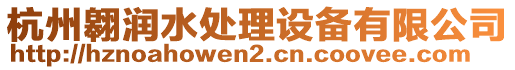 杭州翱润水处理设备有限公司
http://hznoahowen2.cn.coovee.com